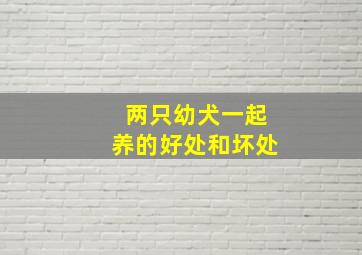 两只幼犬一起
养的好处和坏处